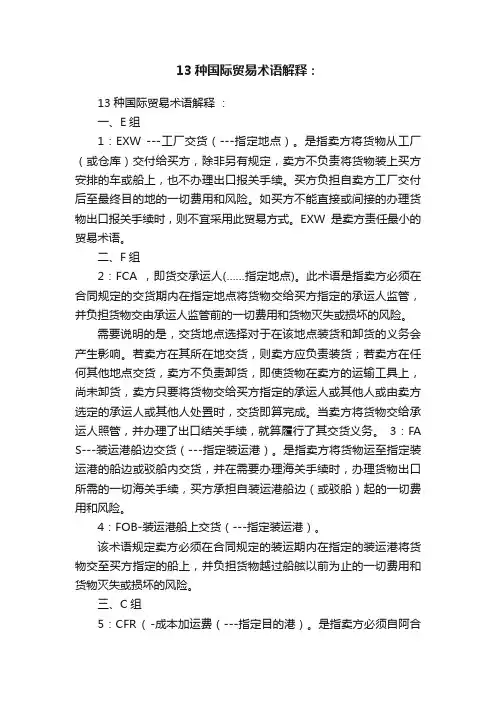 13 种国际贸易术语解释：

13 种国际贸易术语解释 ：

一、E 组

1：EXW ---工厂交货（---指定地点）。是指卖方将货物从工厂（或仓库）交付给买方，除非另有规定，卖方不负责将货物装上买方安排的车或船上，也不办理出口报关手续。买方负担自卖方工厂交付后至最终目的地的一切费用和风险。如买方不能直接或间接的办理货物出口报关手续时，则不宜采用此贸易方式。EXW 是卖方责任最小的贸易术语。

二、F 组

2：FCA ，即货交承运人(……指定地点)。此术语是指卖方必须在合同规定的交货期内在指定地点将货物交给买方指定的承运人监管，并负担货物交由承运人监管前的一切费用和货物灭失或损坏的风险。

需要说明的是，交货地点选择对于在该地点装货和卸货的义务会产生影响。若卖方在其所在地交货，则卖方应负责装货；若卖方在任何其他地点交货，卖方不负责卸货，即使货物在卖方的运输工具上，尚未卸货，卖方只要将货物交给买方指定的承运人或其他人或由卖方选定的承运人或其他人处置时，交货即算完成。当卖方将货物交给承运人照管，并办理了出口结关手续，就算履行了其交货义务。 3：FAS---装运港船边交货（---指定装运港）。是指卖方将货物运至指定装运港的船边或驳船内交货，并在需要办理海关手续时，办理货物出口所需的一切海关手续，买方承担自装运港船边（或驳船）起的一切费用和风险。

4：FOB-装运港船上交货（---指定装运港）。

该术语规定卖方必须在合同规定的装运期内在指定的装运港将货物交至买方指定的船上，并负担货物越过船舷以前为止的一切费用和货物灭失或损坏的风险。

三、C 组

5：CFR（ -成本加运费（---指定目的港）。是指卖方必须自阿合